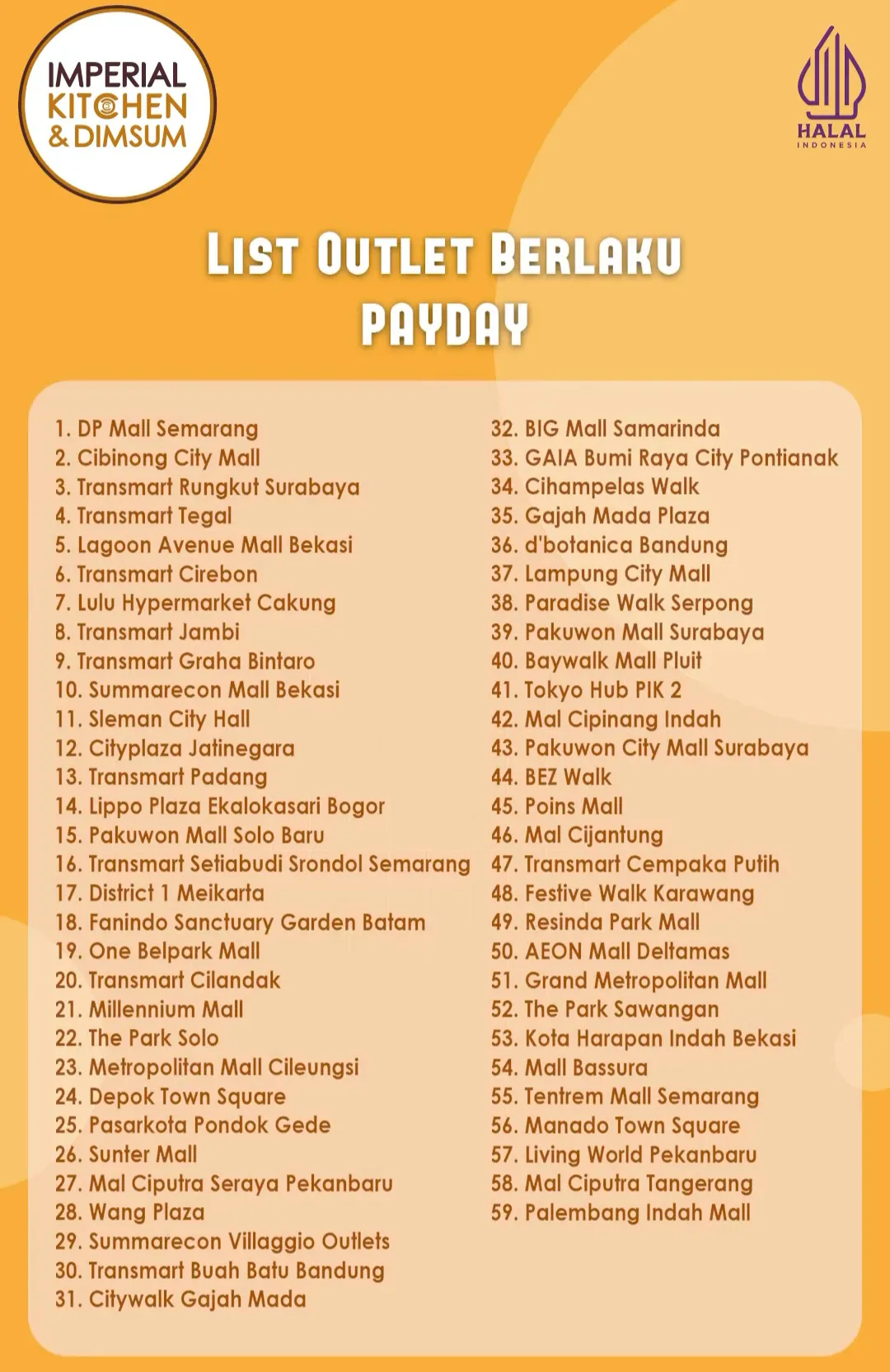 IMPERIAL
KITCHEN
& DIMSUM

HALAL
INDONESIA

LIST OUTLET BERLAKU
PAYDAY

1. DP Mall Semarang
2. Cibinong City Mall
3. Transmart Rungkut Surabaya
4. Transmart Tegal
5. Lagoon Avenue Mall Bekasi
6. Transmart Cirebon
7. Lulu Hypermarket Cakung
8. Transmart Jambi
9. Transmart Graha Bintaro
10. Summarecon Mall Bekasi
11. Sleman City Hall
12. Cityplaza Jatinegara
13. Transmart Padang
14. Lippo Plaza Ekalokasari Bogor
15. Pakuwon Mall Solo Baru
16. Transmart Setiabudi Srondol Semarang
17. District 1 Meikarta
18. Fanindo Sanctuary Garden Batam
19. One Belpark Mall
20. Transmart Cilandak
21. Millennium Mall
22. The Park Solo
23. Metropolitan Mall Cileungsi
24. Depok Town Square
25. Pasarkota Pondok Gede
26. Sunter Mall
27. Mal Ciputra Seraya Pekanbaru
28. Wang Plaza
29. Summarecon Villaggio Outlets
30. Transmart Buah Batu Bandung
31. Citywalk Gajah Mada

32. BIG Mall Samarinda
33. GAIA Bumi Raya City Pontianak
34. Cihampelas Walk
35. Gajah Mada Plaza
36. d'botanica Bandung
37. Lampung City Mall
38. Paradise Walk Serpong
39. Pakuwon Mall Surabaya
40. Baywalk Mall Pluit
41. Tokyo Hub PIK 2
42. Mal Cipinang Indah
43. Pakuwon City Mall Surabaya
44. BEZ Walk
45. Poins Mall
46. Mal Cijantung
47. Transmart Cempaka Putih
48. Festive Walk Karawang
49. Resinda Park Mall
50. AEON Mall Deltamas
51. Grand Metropolitan Mall
52. The Park Sawangan
53. Kota Harapan Indah Bekasi
54. Mall Bassura
55. Tentrem Mall Semarang
56. Manado Town Square
57. Living World Pekanbaru
58. Mal Ciputra Tangerang
59. Palembang Indah Mall